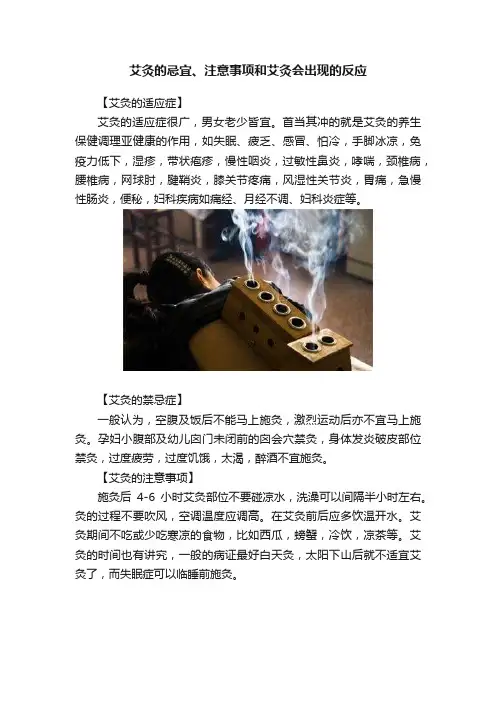 艾灸的忌宜、注意事项和艾灸会出现的反应

【艾灸的适应症】

艾灸的适应症很广，男女老少皆宜。首当其冲的就是艾灸的养生保健调理亚健康的作用，如失眠、疲乏、感冒、怕冷，手脚冰凉，免疫力低下，湿疹，带状疱疹，慢性咽炎，过敏性鼻炎，哮喘，颈椎病，腰椎病，网球肘，腱鞘炎，膝关节疼痛，风湿性关节炎，胃痛，急慢性肠炎，便秘，妇科疾病如痛经、月经不调、妇科炎症等。

【艾灸的禁忌症】

一般认为，空腹及饭后不能马上施灸，激烈运动后亦不宜马上施灸。孕妇小腹部及幼儿囟门未闭前的囟会穴禁灸，身体发炎破皮部位禁灸，过度疲劳，过度饥饿，太渴，醉酒不宜施灸。

【艾灸的注意事项】

施灸后4-6小时艾灸部位不要碰凉水，洗澡可以间隔半小时左右。灸的过程不要吹风，空调温度应调高。在艾灸前后应多饮温开水。艾灸期间不吃或少吃寒凉的食物，比如西瓜，螃蟹，冷饮，凉茶等。艾灸的时间也有讲究，一般的病证最好白天灸，太阳下山后就不适宜艾灸了，而失眠症可以临睡前施灸。